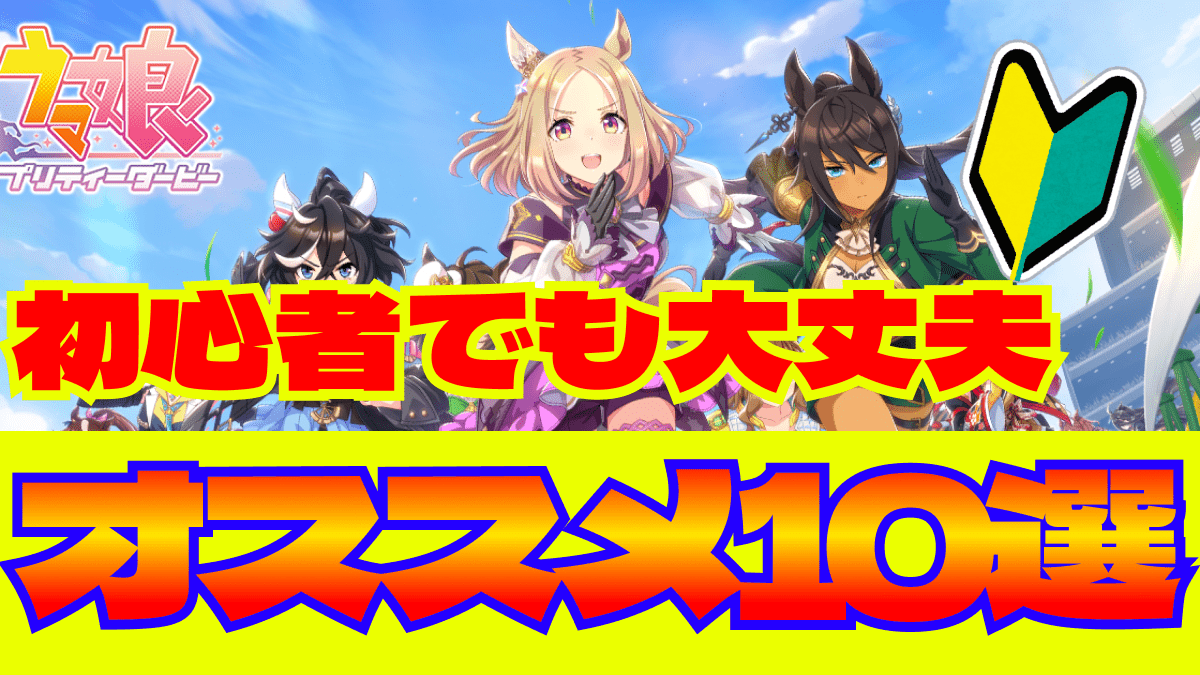 ウマ娘
プリティーダービー

初心者でも大丈夫

オススメ10選